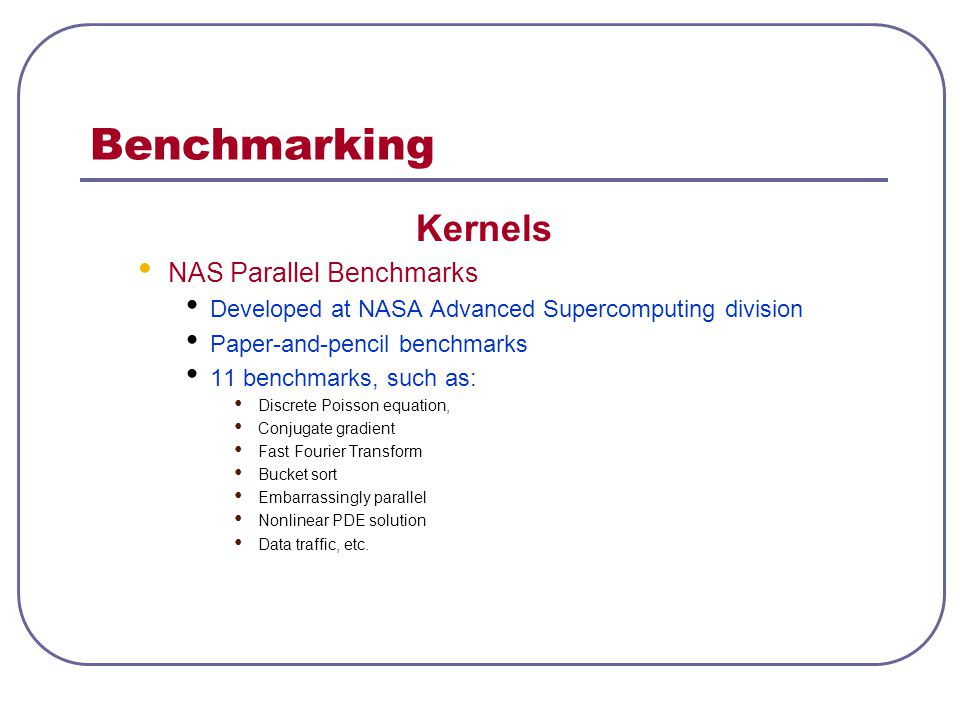 Benchmarking

Kernels

- NAS Parallel Benchmarks
  - Developed at NASA Advanced Supercomputing division
  - Paper-and-pencil benchmarks
  - 11 benchmarks, such as:
    - Discrete Poisson equation,
    - Conjugate gradient
    - Fast Fourier Transform
    - Bucket sort
    - Embarrassingly parallel
    - Nonlinear PDE solution
    - Data traffic, etc.